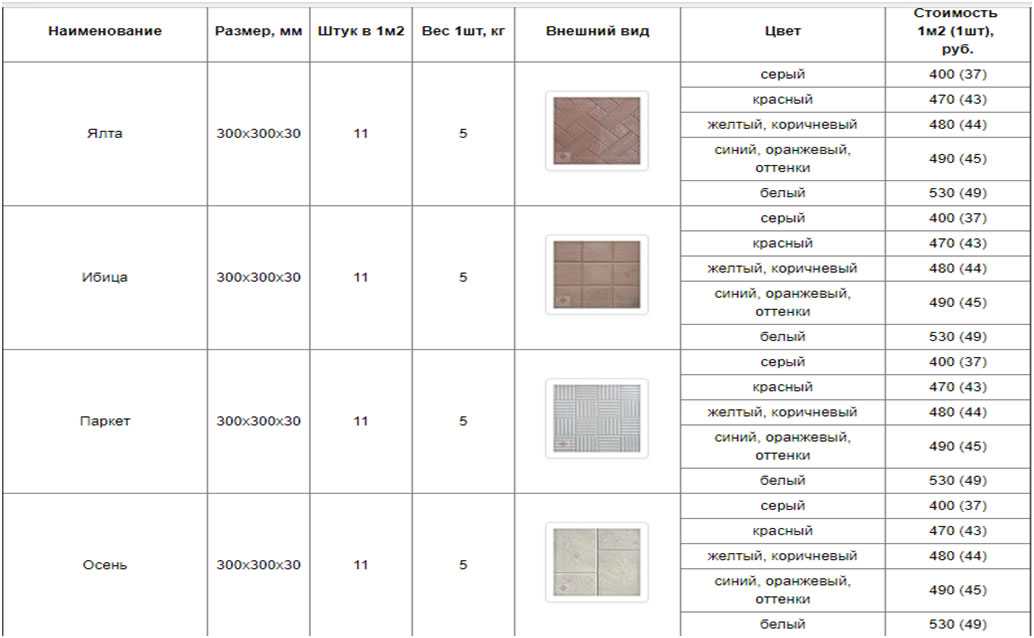 | Наименование | Размер, мм | Штук в 1м2 | Вес 1шт, кг | Внешний вид | Цвет | Стоимость 1м2 (1шт), руб. |
|---|---|---|---|---|---|---|
| Ялта | 300x300x30 | 11 | 5 | | серый | 400 (37) |
| | | | | | красный | 470 (43) |
| | | | | | желтый, коричневый | 480 (44) |
| | | | | | синий, оранжевый, оттенки | 490 (45) |
| | | | | | белый | 530 (49) |
| Ибица | 300x300x30 | 11 | 5 | | серый | 400 (37) |
| | | | | | красный | 470 (43) |
| | | | | | желтый, коричневый | 480 (44) |
| | | | | | синий, оранжевый, оттенки | 490 (45) |
| | | | | | белый | 530 (49) |
| Паркет | 300x300x30 | 11 | 5 | | серый | 400 (37) |
| | | | | | красный | 470 (43) |
| | | | | | желтый, коричневый | 480 (44) |
| | | | | | синий, оранжевый, оттенки | 490 (45) |
| | | | | | белый | 530 (49) |
| Осень | 300x300x30 | 11 | 5 | | серый | 400 (37) |
| | | | | | красный | 470 (43) |
| | | | | | желтый, коричневый | 480 (44) |
| | | | | | синий, оранжевый, оттенки | 490 (45) |
| | | | | | белый | 530 (49) |